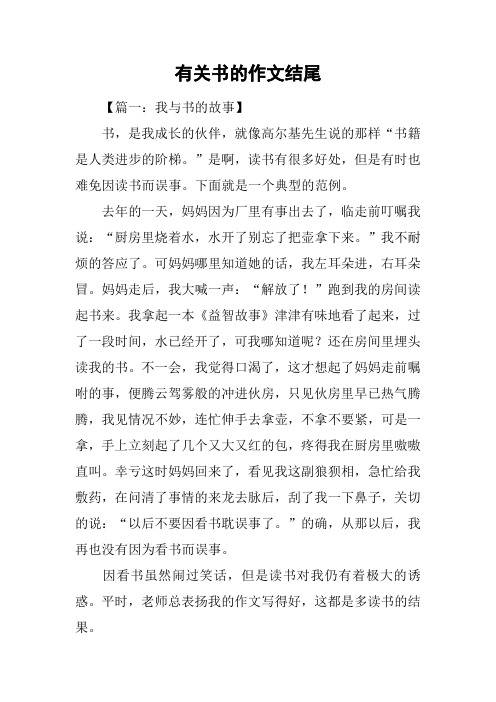 有关书的作文结尾

【篇一：我与书的故事】

书，是我成长的伙伴，就像高尔基先生说的那样“书籍是人类进步的阶梯。”是啊，读书有很多好处，但是有时也难免因读书而误事。下面就是一个典型的范例。

去年的一天，妈妈因为厂里有事出去了，临走前叮嘱我说：“厨房里烧着水，水开了别忘了把壶拿下来。”我不耐烦的答应了。可妈妈哪里知道她的话，我左耳朵进，右耳朵冒。妈妈走后，我大喊一声：“解放了！”跑到我的房间读起书来。我拿起一本《益智故事》津津有味地看了起来，过了一段时间，水已经开了，可我哪知道呢？还在房间里埋头读我的书。不一会，我觉得口渴了，这才想起了妈妈走前嘱咐的事，便腾云驾雾般的冲进伙房，只见伙房里早已热气腾腾，我见情况不妙，连忙伸手去拿壶，不拿不要紧，可是一拿，手上立刻起了几个又大又红的包，疼得我在厨房里嗷嗷直叫。幸亏这时妈妈回来了，看见我这副狼狈相，急忙给我敷药，在问清了事情的来龙去脉后，刮了我一下鼻子，关切的说：“以后不要因看书耽误事了。”的确，从那以后，我再也没有因为看书而误事。

因看书虽然闹过笑话，但是读书对我仍有着极大的诱惑。平时，老师总表扬我的作文写得好，这都是多读书的结果。